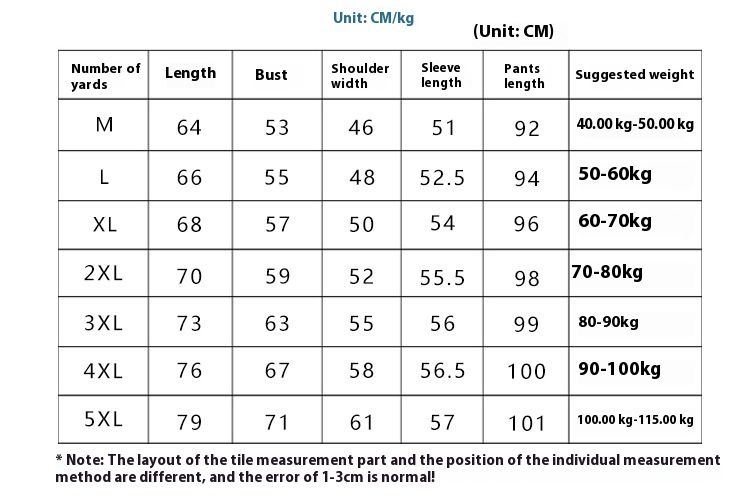 Unit: CM/kg

(Unit: CM)

| Number of yards | Length | Bust | Shoulder width | Sleeve length | Pants length | Suggested weight |
|---|---|---|---|---|---|---|
| M | 64 | 53 | 46 | 51 | 92 | 40.00 kg-50.00 kg |
| L | 66 | 55 | 48 | 52.5 | 94 | 50-60kg |
| XL | 68 | 57 | 50 | 54 | 96 | 60-70kg |
| 2XL | 70 | 59 | 52 | 55.5 | 98 | 70-80kg |
| 3XL | 73 | 63 | 55 | 56 | 99 | 80-90kg |
| 4XL | 76 | 67 | 58 | 56.5 | 100 | 90-100kg |
| 5XL | 79 | 71 | 61 | 57 | 101 | 100.00 kg-115.00 kg |

* Note: The layout of the tile measurement part and the position of the individual measurement method are different, and the error of 1-3cm is normal!